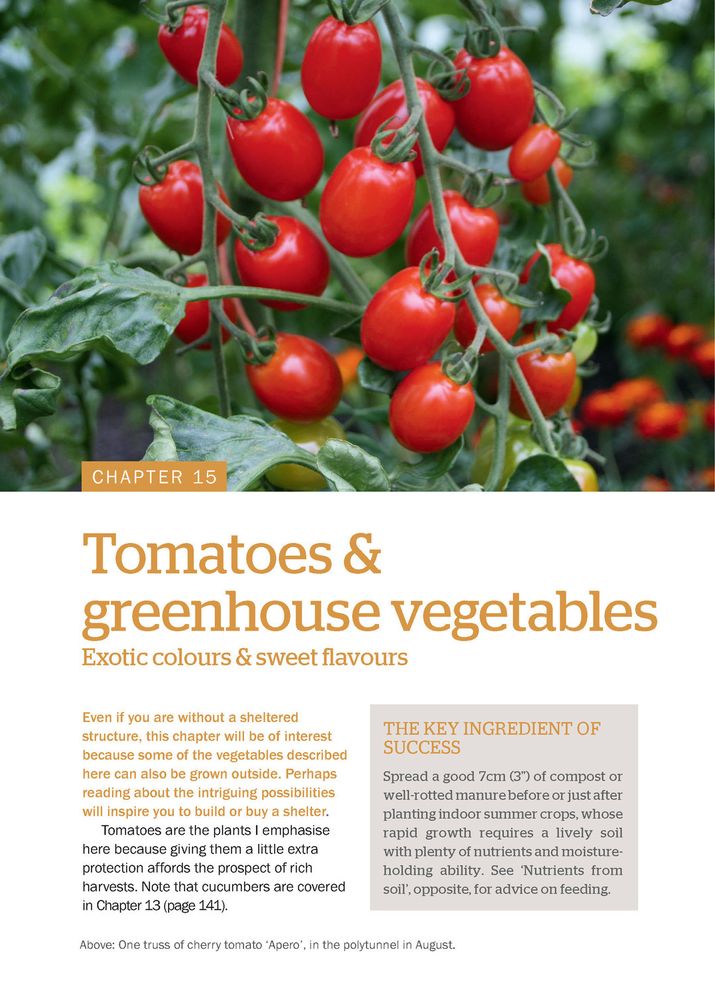 CHAPTER 15

Tomatoes & greenhouse vegetables

Exotic colours & sweet flavours

Even if you are without a sheltered structure, this chapter will be of interest because some of the vegetables described here can also be grown outside. Perhaps reading about the intriguing possibilities will inspire you to build or buy a shelter.

Tomatoes are the plants I emphasise here because giving them a little extra protection affords the prospect of rich harvests. Note that cucumbers are covered in Chapter 13 (page 141).

THE KEY INGREDIENT OF SUCCESS

Spread a good 7cm (3") of compost or well-rotted manure before or just after planting indoor summer crops, whose rapid growth requires a lively soil with plenty of nutrients and moisture-holding ability. See 'Nutrients from soil', opposite, for advice on feeding.

Above: One truss of cherry tomato 'Apero', in the polytunnel in August.